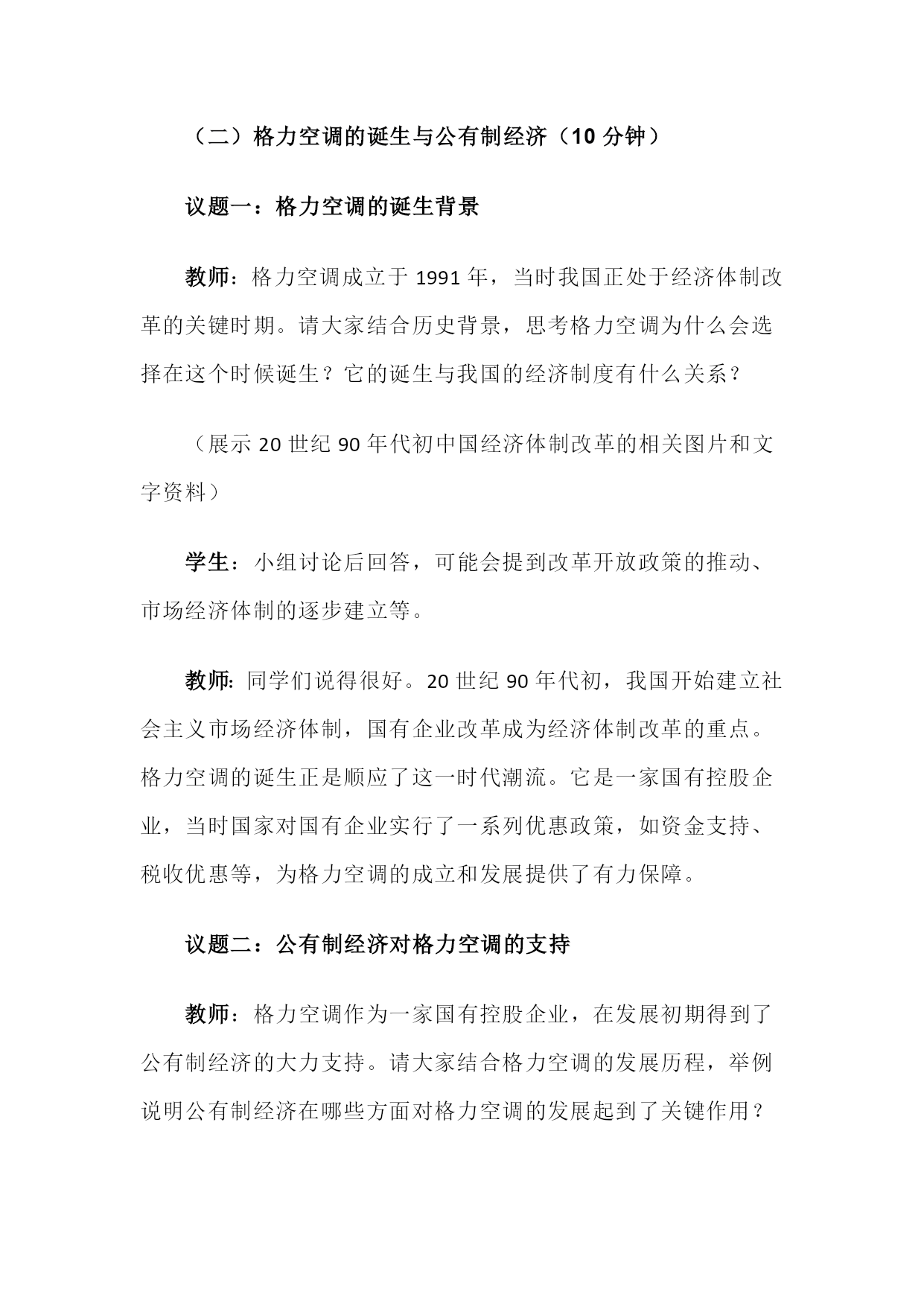 （二）格力空调的诞生与公有制经济（10 分钟）

议题一：格力空调的诞生背景

教师：格力空调成立于 1991 年，当时我国正处于经济体制改革的关键时期。请大家结合历史背景，思考格力空调为什么会选择在这个时候诞生？它的诞生与我国的经济制度有什么关系？

（展示 20 世纪 90 年代初中国经济体制改革的相关图片和文字资料）

学生：小组讨论后回答，可能会提到改革开放政策的推动、市场经济体制的逐步建立等。

教师：同学们说得很好。20 世纪 90 年代初，我国开始建立社会主义市场经济体制，国有企业改革成为经济体制改革的重点。格力空调的诞生正是顺应了这一时代潮流。它是一家国有控股企业，当时国家对国有企业实行了一系列优惠政策，如资金支持、税收优惠等，为格力空调的成立和发展提供了有力保障。

议题二：公有制经济对格力空调的支持

教师：格力空调作为一家国有控股企业，在发展初期得到了公有制经济的大力支持。请大家结合格力空调的发展历程，举例说明公有制经济在哪些方面对格力空调的发展起到了关键作用？